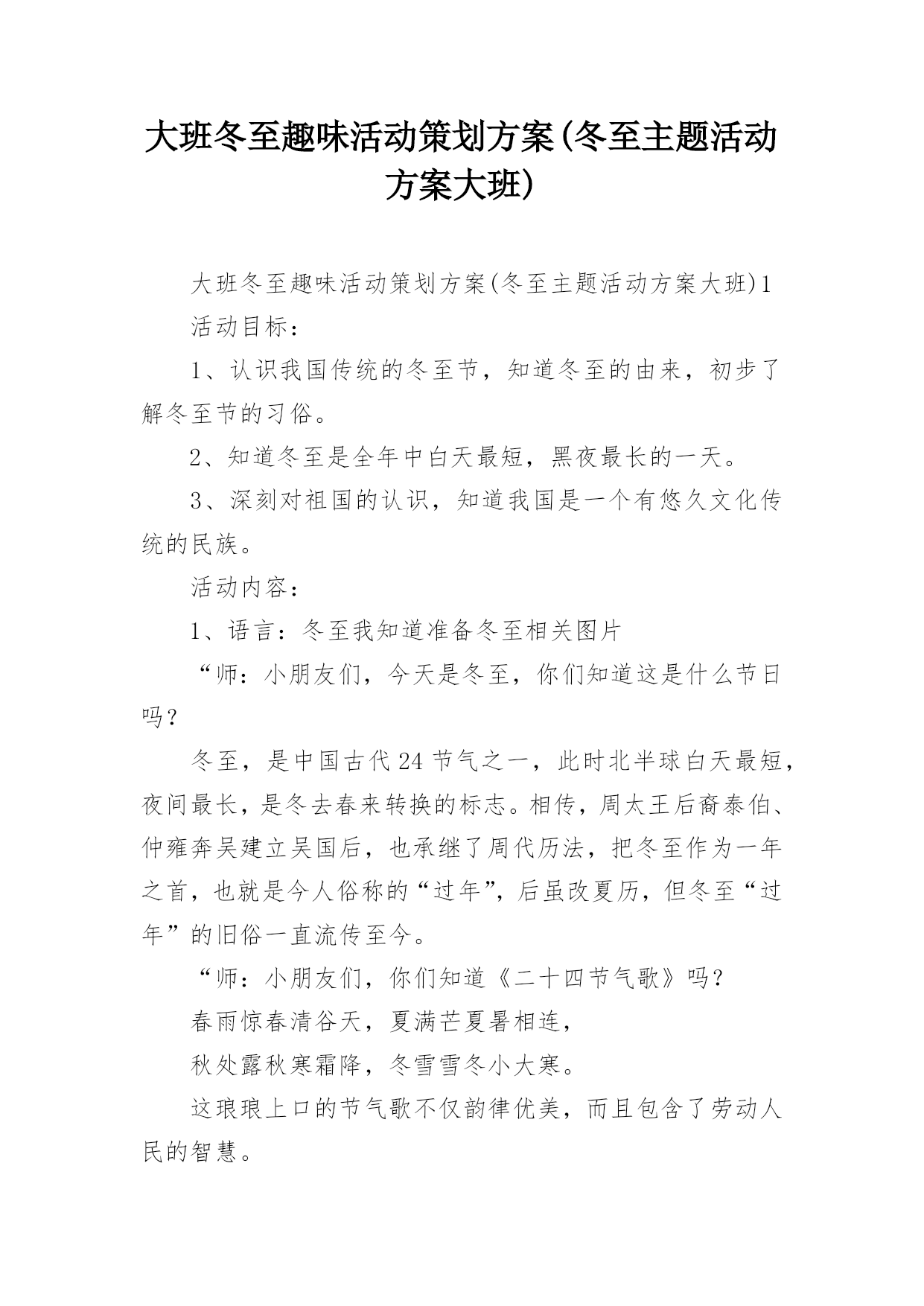 大班冬至趣味活动策划方案(冬至主题活动方案大班)

大班冬至趣味活动策划方案(冬至主题活动方案大班)1

活动目标：

1、认识我国传统的冬至节，知道冬至的由来，初步了解冬至节的习俗。

2、知道冬至是全年中白天最短，黑夜最长的一天。

3、深刻对祖国的认识，知道我国是一个有悠久文化传统的民族。

活动内容：

1、语言：冬至我知道准备冬至相关图片

“师：小朋友们，今天是冬至，你们知道这是什么节日吗？

冬至，是中国古代24节气之一，此时北半球白天最短，夜间最长，是冬去春来转换的标志。相传，周太王后裔泰伯、仲雍奔吴建立吴国后，也承继了周代历法，把冬至作为一年之首，也就是今人俗称的“过年”，后虽改夏历，但冬至“过年”的旧俗一直流传至今。

“师：小朋友们，你们知道《二十四节气歌》吗？

春雨惊春清谷天，夏满芒夏暑相连，

秋处露秋寒霜降，冬雪雪冬小大寒。

这琅琅上口的节气歌不仅韵律优美，而且包含了劳动人民的智慧。